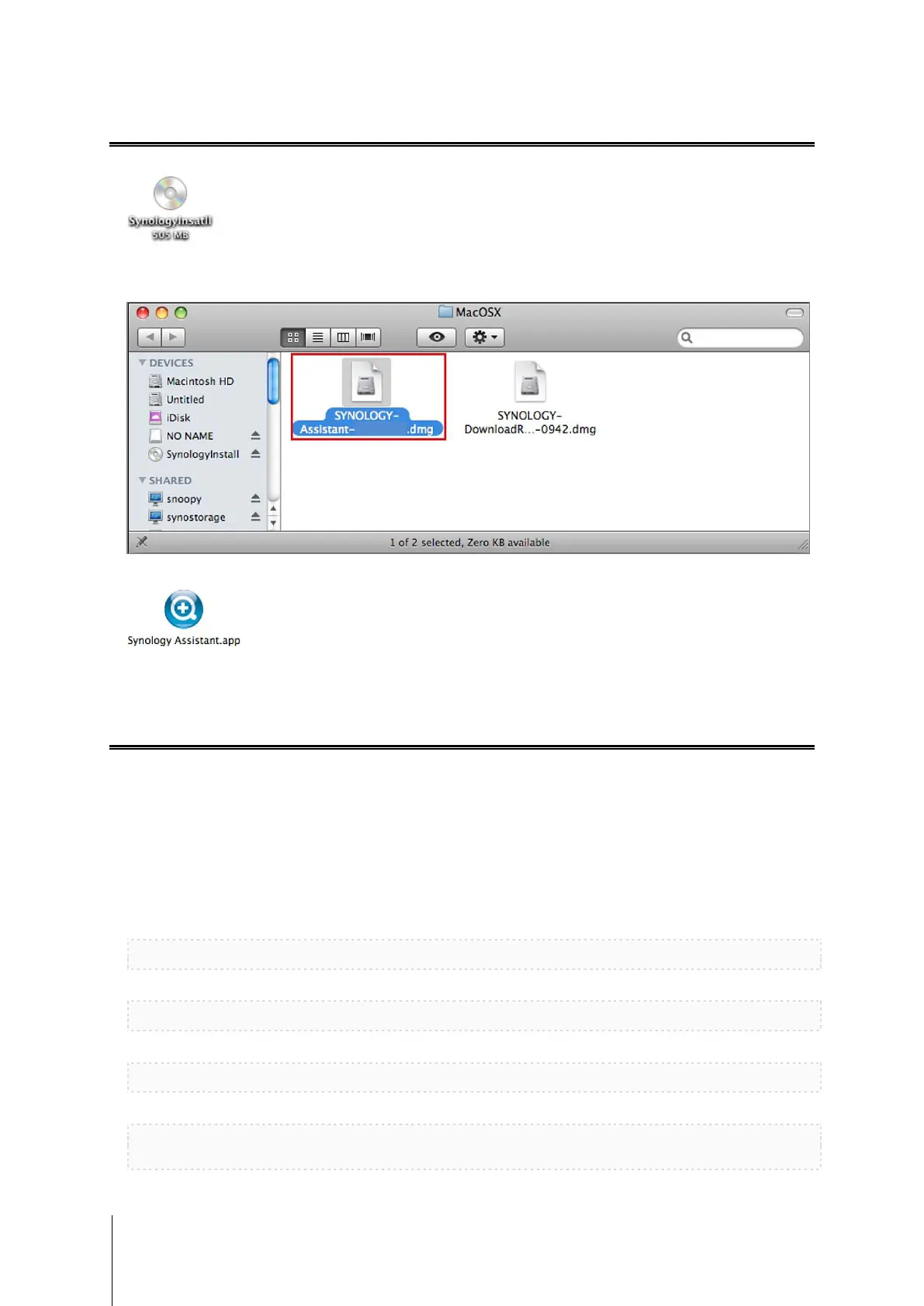 SynologyInsatll
505 MB

MacOSX

DEVICES
Macintosh HD
Untitled
iDisk
NO NAME
SynologyInstall
SHARED
snoopy
synostorage

SYNOLOGY-Assistant- .dmg

SYNOLOGY-DownloadR...-0942.dmg

1 of 2 selected, Zero KB available

Synology Assistant.app